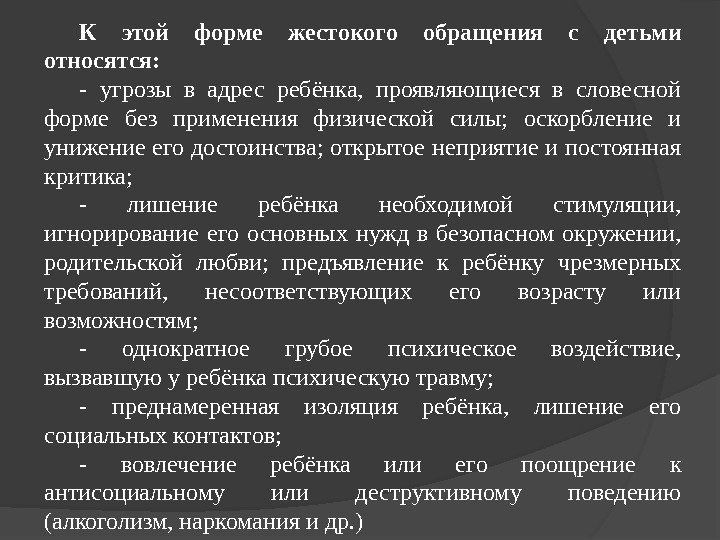 К этой форме жестокого обращения с детьми относятся:

- угрозы в адрес ребёнка, проявляющиеся в словесной форме без применения физической силы; оскорбление и унижение его достоинства; открытое неприятие и постоянная критика;

- лишение ребёнка необходимой стимуляции, игнорирование его основных нужд в безопасном окружении, родительской любви; предъявление к ребёнку чрезмерных требований, несоответствующих его возрасту или возможностям;

- однократное грубое психическое воздействие, вызвавшую у ребёнка психическую травму;

- преднамеренная изоляция ребёнка, лишение его социальных контактов;

- вовлечение ребёнка или его поощрение к антисоциальному или деструктивному поведению (алкоголизм, наркомания и др.)